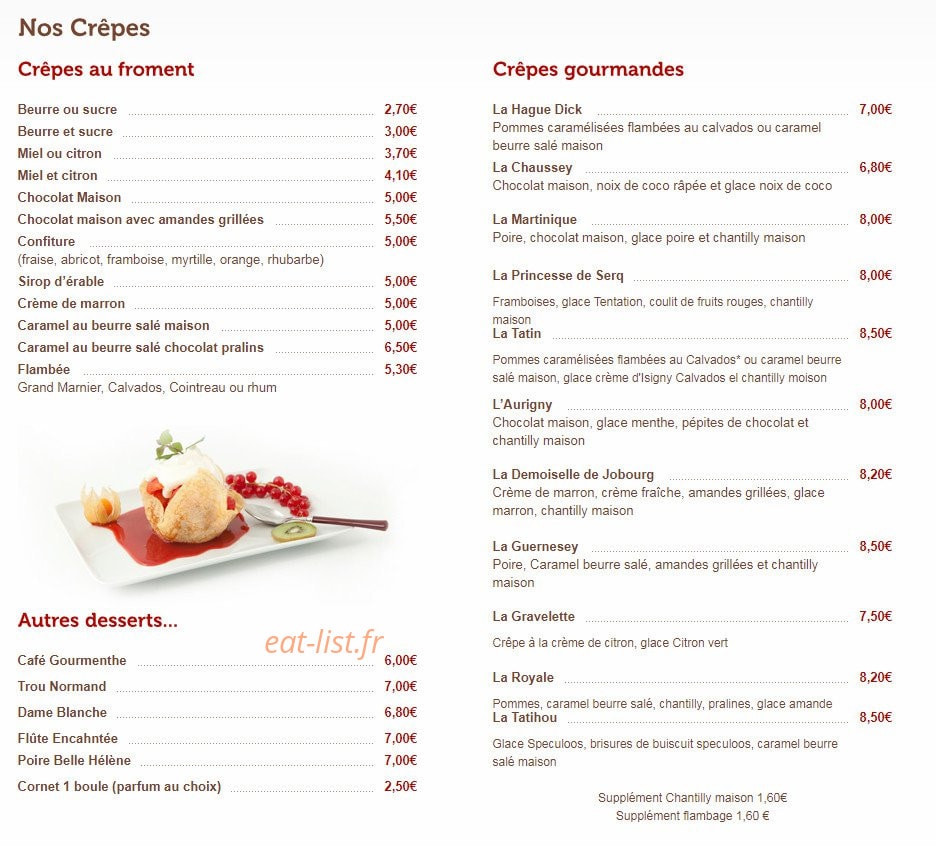 Nos Crêpes

Crêpes au froment

Beurre ou sucre 2,70€
Beurre et sucre 3,00€
Miel ou citron 3,70€
Miel et citron 4,10€
Chocolat Maison 5,00€
Chocolat maison avec amandes grillées 5,50€
Confiture 5,00€
(fraise, abricot, framboise, myrtille, orange, rhubarbe)
Sirop d'érable 5,00€
Crème de marron 5,00€
Caramel au beurre salé maison 5,00€
Caramel au beurre salé chocolat pralins 6,50€
Flambée 5,30€
Grand Marnier, Calvados, Cointreau ou rhum

Autres desserts...

eat-list.fr

Café Gourmenthe 6,00€
Trou Normand 7,00€
Dame Blanche 6,80€
Flûte Encahntée 7,00€
Poire Belle Hélène 7,00€
Cornet 1 boule (parfum au choix) 2,50€

Crêpes gourmandes

La Hague Dick 7,00€
Pommes caramélisées flambées au calvados ou caramel beurre salé maison
La Chaussey 6,80€
Chocolat maison, noix de coco râpée et glace noix de coco
La Martinique 8,00€
Poire, chocolat maison, glace poire et chantilly maison
La Princesse de Serq 8,00€
Framboises, glace Tentation, coulit de fruits rouges, chantilly maison
La Tatin 8,50€
Pommes caramélisées flambées au Calvados* ou caramel beurre salé maison, glace crème d'Isigny Calvados el chantilly moison
L'Aurigny 8,00€
Chocolat maison, glace menthe, pépites de chocolat et chantilly maison
La Demoiselle de Jobourg 8,20€
Crème de marron, crème fraîche, amandes grillées, glace marron, chantilly maison
La Guernesey 8,50€
Poire, Caramel beurre salé, amandes grillées et chantilly maison
La Gravelette 7,50€
Crêpe à la crème de citron, glace Citron vert
La Royale 8,20€
Pommes, caramel beurre salé, chantilly, pralines, glace amande
La Tatihou 8,50€
Glace Speculoos, brisures de buiscuit speculoos, caramel beurre salé maison

Supplément Chantilly maison 1,60€
Supplément flambage 1,60 €